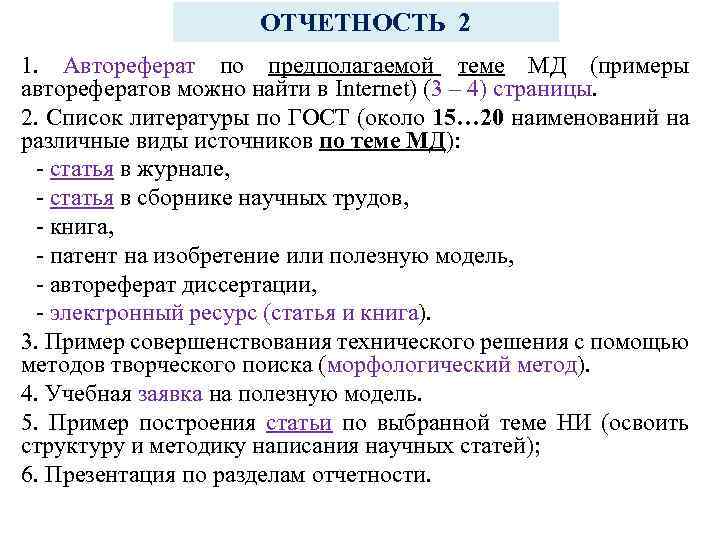 ОТЧЕТНОСТЬ 2

1. Автореферат по предполагаемой теме МД (примеры авторефератов можно найти в Internet) (3 – 4) страницы.

2. Список литературы по ГОСТ (около 15…20 наименований на различные виды источников по теме МД):

- статья в журнале,
- статья в сборнике научных трудов,
- книга,
- патент на изобретение или полезную модель,
- автореферат диссертации,
- электронный ресурс (статья и книга).

3. Пример совершенствования технического решения с помощью методов творческого поиска (морфологический метод).

4. Учебная заявка на полезную модель.

5. Пример построения статьи по выбранной теме НИ (освоить структуру и методику написания научных статей);

6. Презентация по разделам отчетности.